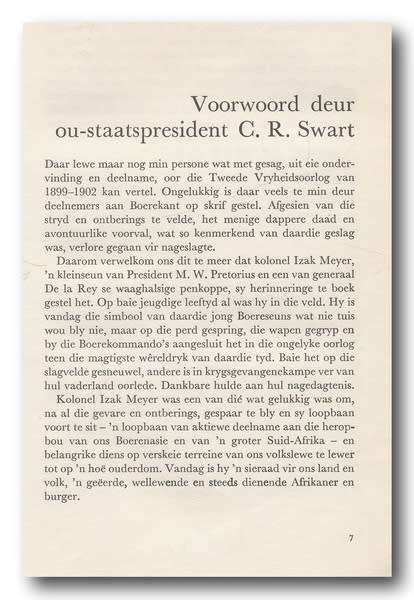 Voorwoord deur ou-staatspresident C. R. Swart

Daar lewe maar nog min persone wat met gesag, uit eie ondervinding en deelname, oor die Tweede Vryheidsoorlog van 1899–1902 kan vertel. Ongelukkig is daar veels te min deur deelnemers aan Boerekant op skrif gestel. Afgesien van die stryd en ontberings te velde, het menige dappere daad en avontuurlike voorval, wat so kenmerkend van daardie geslag was, verlore gegaan vir nageslagte.

Daarom verwelkom ons dit te meer dat kolonel Izak Meyer, 'n kleinseun van President M. W. Pretorius en een van generaal De la Rey se waaghalsige penkoppe, sy herinneringe te boek gestel het. Op baie jeugdige leeftyd al was hy in die veld. Hy is vandag die simbool van daardie jong Boereseuns wat nie tuis wou bly nie, maar op die perd gespring, die wapen gegryp en by die Boerekommando's aangesluit het in die ongelyke oorlog teen die magtigste wêreldryk van daardie tyd. Baie het op die slagvelde gesneuwel, andere is in krygsgevangenekampe ver van hul vaderland oorlede. Dankbare hulde aan hul nagedagtenis.

Kolonel Izak Meyer was een van dié wat gelukkig was om, na al die gevare en ontberings, gespaar te bly en sy loopbaan voort te sit – 'n loopbaan van aktiewe deelname aan die heropbou van ons Boerenasie en van 'n groter Suid-Afrika – en belangrike diens op verskeie terreine van ons volkslewe te lewer tot op 'n hoë ouderdom. Vandag is hy 'n sieraad vir ons land en volk, 'n geëerde, wellewende en steeds dienende Afrikaner en burger.

7